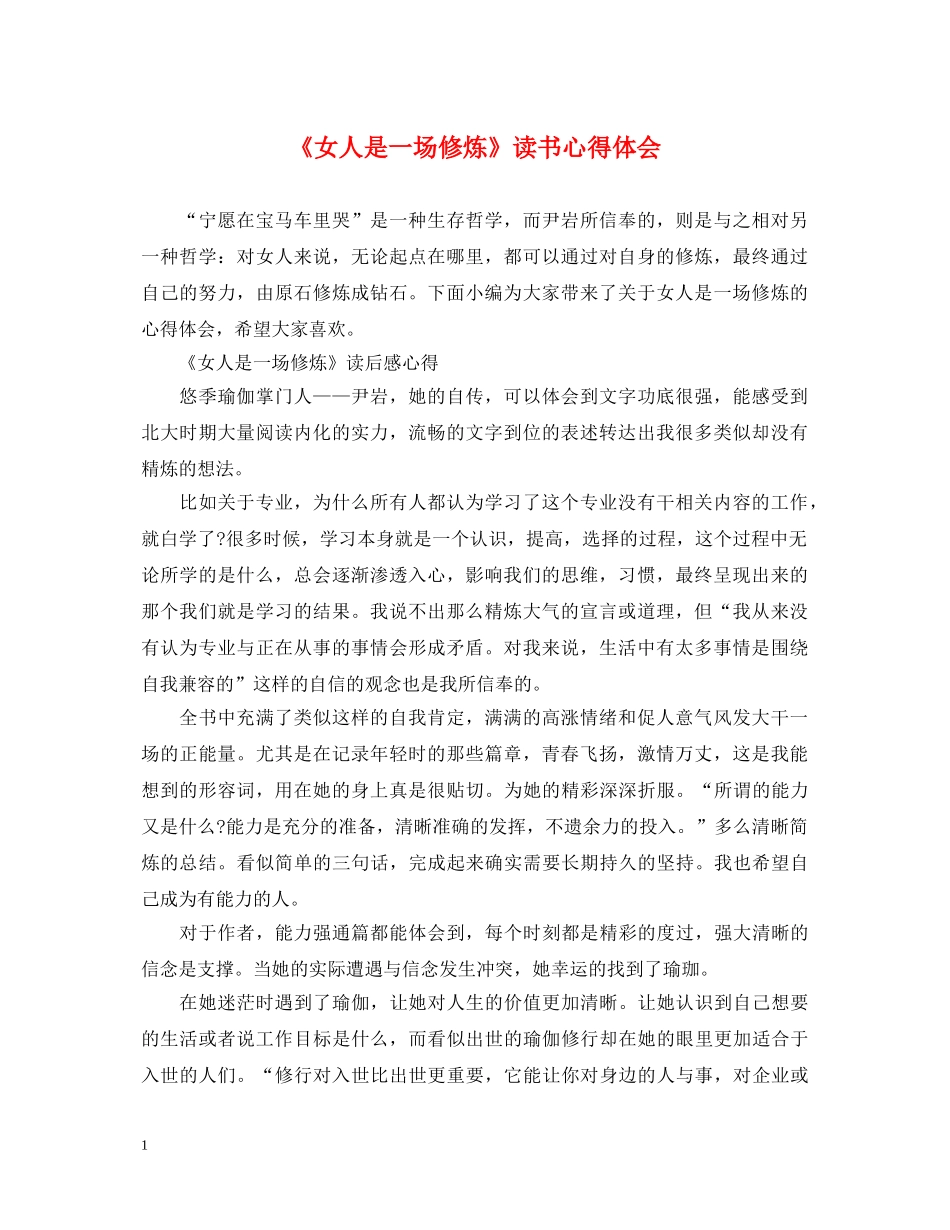 《女人是一场修炼》读书心得体会

“宁愿在宝马车里哭”是一种生存哲学，而尹岩所信奉的，则是与之相对另一种哲学：对女人来说，无论起点在哪里，都可以通过对自身的修炼，最终通过自己的努力，由原石修炼成钻石。下面小编为大家带来了关于女人是一场修炼的心得体会，希望大家喜欢。

《女人是一场修炼》读后感心得

悠季瑜伽掌门人——尹岩，她的自传，可以体会到文字功底很强，能感受到北大时期大量阅读内化的实力，流畅的文字到位的表述转达出我很多类似却没有精炼的想法。

比如关于专业，为什么所有人都认为学习了这个专业没有干相关内容的工作，就白学了?很多时候，学习本身就是一个认识，提高，选择的过程，这个过程中无论所学的是什么，总会逐渐渗透入心，影响我们的思维，习惯，最终呈现出来的那个我们就是学习的结果。我说不出那么精炼大气的宣言或道理，但“我从来没有认为专业与正在从事的事情会形成矛盾。对我来说，生活中有太多事情是围绕自我兼容的”这样的自信的观念也是我所信奉的。

全书中充满了类似这样的自我肯定，满满的高涨情绪和促人意气风发大干一场的正能量。尤其是在记录年轻时的那些篇章，青春飞扬，激情万丈，这是我能想到的形容词，用在她的身上真是很贴切。为她的精彩深深折服。“所谓的能力又是什么?能力是充分的准备，清晰准确的发挥，不遗余力的投入。”多么清晰简炼的总结。看似简单的三句话，完成起来确实需要长期持久的坚持。我也希望自己成为有能力的人。

对于作者，能力强通篇都能体会到，每个时刻都是精彩的度过，强大清晰的信念是支撑。当她的实际遭遇与信念发生冲突，她幸运的找到了瑜珈。

在她迷茫时遇到了瑜伽，让她对人生的价值更加清晰。让她认识到自己想要的生活或者说工作目标是什么，而看似出世的瑜伽修行却在她的眼里更加适合于入世的人们。“修行对入世比出世更重要，它能让你对身边的人与事，对企业或

1